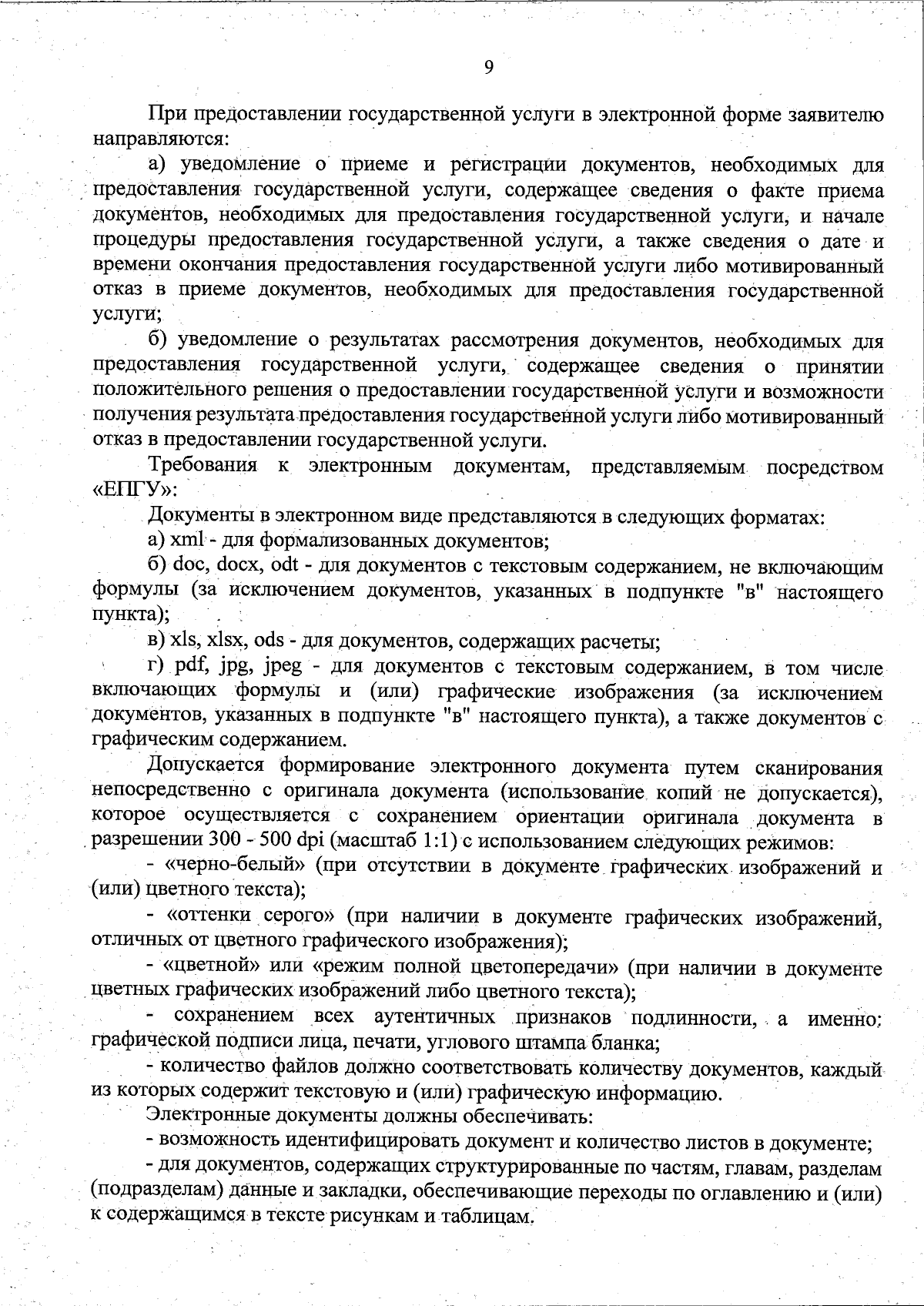 9

При предоставлении государственной услуги в электронной форме заявителю направляются:

а) уведомление о приеме и регистрации документов, необходимых для предоставления государственной услуги, содержащее сведения о факте приема документов, необходимых для предоставления государственной услуги, и начале процедуры предоставления государственной услуги, а также сведения о дате и времени окончания предоставления государственной услуги либо мотивированный отказ в приеме документов, необходимых для предоставления государственной услуги;

б) уведомление о результатах рассмотрения документов, необходимых для предоставления государственной услуги, содержащее сведения о принятии положительного решения о предоставлении государственной услуги и возможности получения результата предоставления государственной услуги либо мотивированный отказ в предоставлении государственной услуги.

Требования к электронным документам, представляемым посредством «ЕПГУ»:

Документы в электронном виде представляются в следующих форматах:

а) xml - для формализованных документов;

б) doc, docx, odt - для документов с текстовым содержанием, не включающим формулы (за исключением документов, указанных в подпункте "в" настоящего пункта);

в) xls, xlsx, ods - для документов, содержащих расчеты;

г) pdf, jpg, jpeg - для документов с текстовым содержанием, в том числе включающих формулы и (или) графические изображения (за исключением документов, указанных в подпункте "в" настоящего пункта), а также документов с графическим содержанием.

Допускается формирование электронного документа путем сканирования непосредственно с оригинала документа (использование копий не допускается), которое осуществляется с сохранением ориентации оригинала документа в разрешении 300 - 500 dpi (масштаб 1:1) с использованием следующих режимов:

- «черно-белый» (при отсутствии в документе графических изображений и (или) цветного текста);

- «оттенки серого» (при наличии в документе графических изображений, отличных от цветного графического изображения);

- «цветной» или «режим полной цветопередачи» (при наличии в документе цветных графических изображений либо цветного текста);

- сохранением всех аутентичных признаков подлинности, а именно: графической подписи лица, печати, углового штампа бланка;

- количество файлов должно соответствовать количеству документов, каждый из которых содержит текстовую и (или) графическую информацию.

Электронные документы должны обеспечивать:

- возможность идентифицировать документ и количество листов в документе;

- для документов, содержащих структурированные по частям, главам, разделам (подразделам) данные и закладки, обеспечивающие переходы по оглавлению и (или) к содержащимся в тексте рисункам и таблицам.